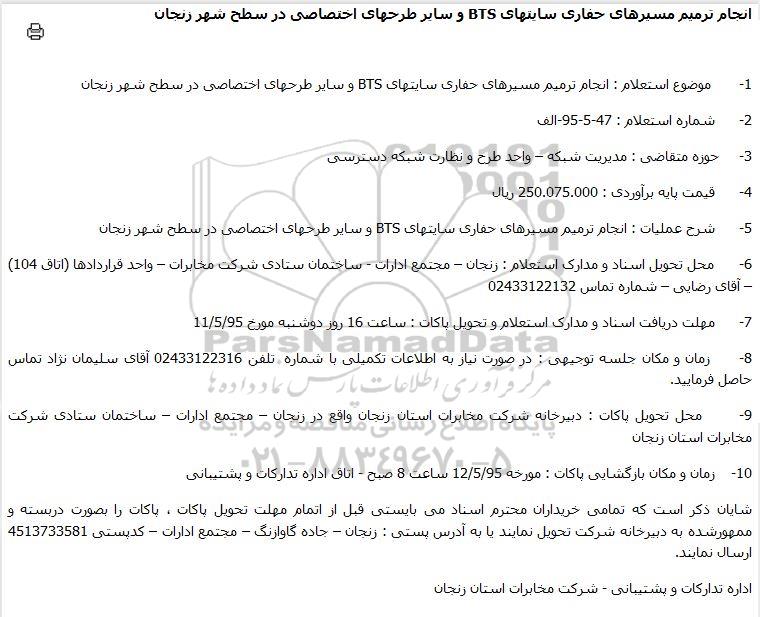 انجام ترمیم مسیرهای حفاری سایتهای BTS و سایر طرحهای اختصاصی در سطح شهر زنجان

1- موضوع استعلام : انجام ترمیم مسیرهای حفاری سایتهای BTS و سایر طرحهای اختصاصی در سطح شهر زنجان

2- شماره استعلام : 47-5-95-الف

3- حوزه متقاضی : مدیریت شبکه – واحد طرح و نظارت شبکه دسترسی

4- قیمت پایه برآوردی : 250.075.000 ریال

5- شرح عملیات : انجام ترمیم مسیرهای حفاری سایتهای BTS و سایر طرحهای اختصاصی در سطح شهر زنجان

6- محل تحویل اسناد و مدارک استعلام : زنجان – مجتمع ادارات - ساختمان ستادی شرکت مخابرات – واحد قراردادها (اتاق 104) – آقای رضایی – شماره تماس 02433122132

7- مهلت دریافت اسناد و مدارک استعلام و تحویل پاکات : ساعت 16 روز دوشنبه مورخ 11/5/95

8- زمان و مکان جلسه توجیهی : در صورت نیاز به اطلاعات تکمیلی با شماره تلفن 02433122316 آقای سلیمان نژاد تماس حاصل فرمایید.

9- محل تحویل پاکات : دبیرخانه شرکت مخابرات استان زنجان واقع در زنجان – مجتمع ادارات – ساختمان ستادی شرکت مخابرات استان زنجان

10- زمان و مکان بازگشایی پاکات : مورخه 12/5/95 ساعت 8 صبح - اتاق اداره تدارکات و پشتیبانی

شایان ذکر است که تمامی خریداران محترم اسناد می بایستی قبل از اتمام مهلت تحویل پاکات ، پاکات را بصورت دربسته و ممهورشده به دبیرخانه شرکت تحویل نمایند یا به آدرس پستی : زنجان – جاده گاوازنگ – مجتمع ادارات – کدپستی 4513733581 ارسال نمایند.

اداره تدارکات و پشتیبانی - شرکت مخابرات استان زنجان

ParsNamadData
مرکز فراوری اطلاعات پارس نماد داده ها
پایگاه اطلاع رسانی مناقصه و مزایده
۰۲۱-۸۸۳۴۹۶۷۰-۵